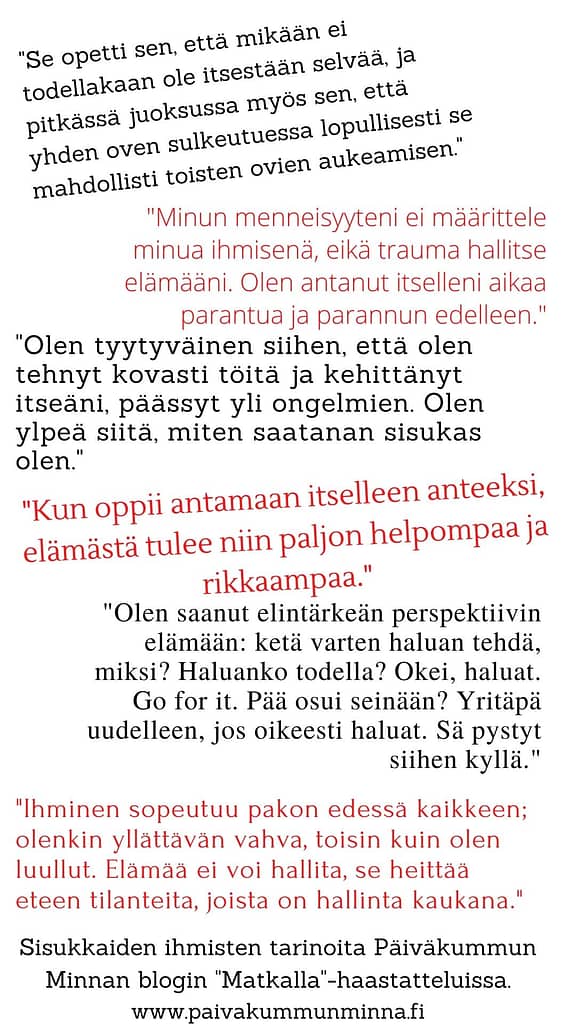 "Se opetti sen, että mikään ei todellakaan ole itsestään selvää, ja pitkässä juoksussa myös sen, että yhden oven sulkeutuessa lopullisesti se mahdollisti toisten ovien aukeamisen."

"Minun menneisyyteni ei määrittele minua ihmisenä, eikä trauma hallitse elämääni. Olen antanut itselleni aikaa parantua ja parannun edelleen."

"Olen tyytyväinen siihen, että olen tehnyt kovasti töitä ja kehittänyt itseäni, päässyt yli ongelmien. Olen ylpeä siitä, miten saatanan sisukas olen."

"Kun oppii antamaan itselleen anteeksi, elämästä tulee niin paljon helpompaa ja rikkaampaa."

"Olen saanut elintärkeän perspektiivin elämään: ketä varten haluan tehdä, miksi? Haluanko todella? Okei, haluat. Go for it. Pää osui seinään? Yritäpä uudelleen, jos oikeesti haluat. Sä pystyt siihen kyllä."

"Ihminen sopeutuu pakon edessä kaikkeen; olenkin yllättävän vahva, toisin kuin olen luullut. Elämää ei voi hallita, se heittää eteen tilanteita, joista on hallinta kaukana."

Sisukkaiden ihmisten tarinoita Päiväkummun Minnan blogin "Matkalla"-haastatteluissa.
www.paivakummunminna.fi